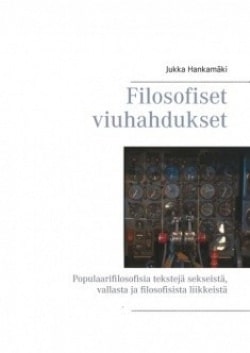 Jukka Hankamäki

Filosofiset viuhahdukset

Populaarifilosofisia tekstejä sekseistä, vallasta ja filosofisista liikkeistä